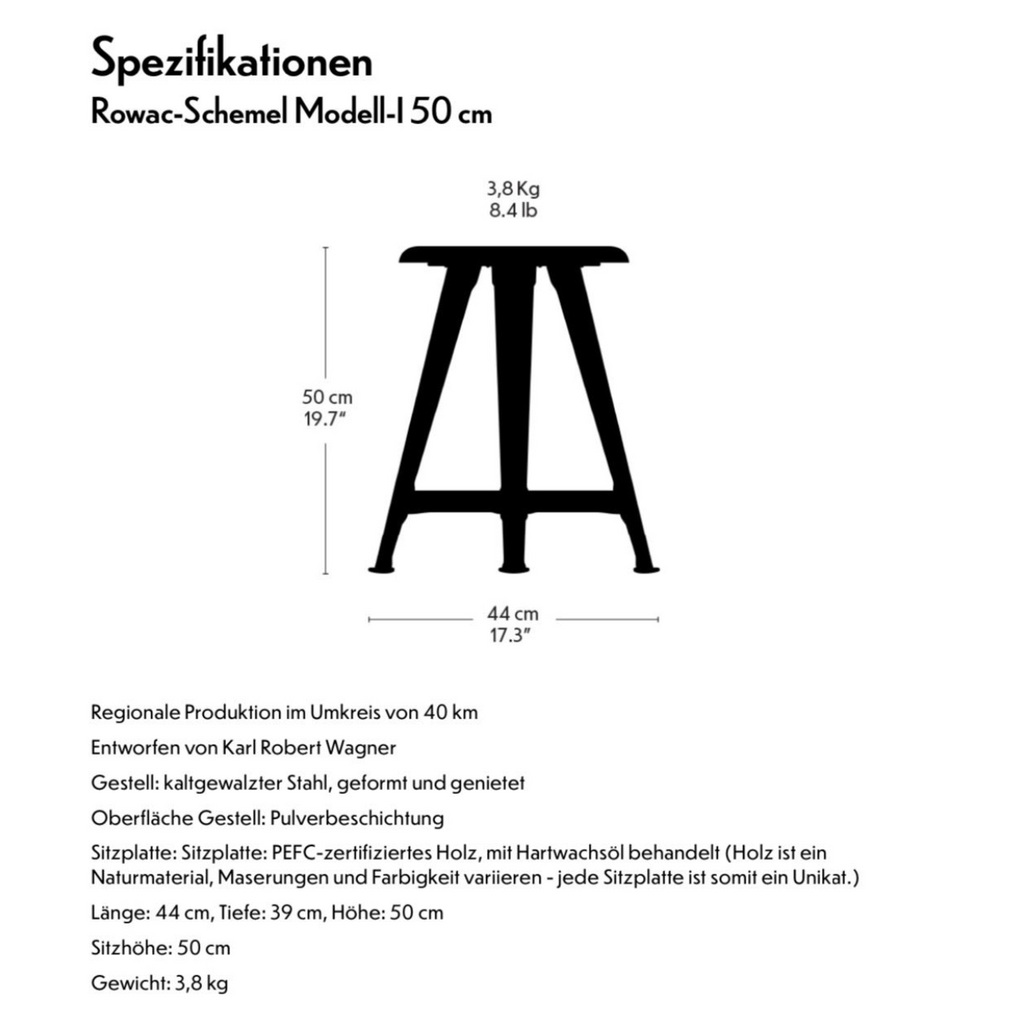 Spezifikationen
Rowac-Schemel Modell-I 50 cm

3,8 Kg
8.4 lb

50 cm
19.7"

44 cm
17.3"

Regionale Produktion im Umkreis von 40 km

Entworfen von Karl Robert Wagner

Gestell: kaltgewalzter Stahl, geformt und genietet

Oberfläche Gestell: Pulverbeschichtung

Sitzplatte: Sitzplatte: PEFC-zertifiziertes Holz, mit Hartwachsöl behandelt (Holz ist ein Naturmaterial, Maserungen und Farbigkeit variieren - jede Sitzplatte ist somit ein Unikat.)

Länge: 44 cm, Tiefe: 39 cm, Höhe: 50 cm

Sitzhöhe: 50 cm

Gewicht: 3,8 kg